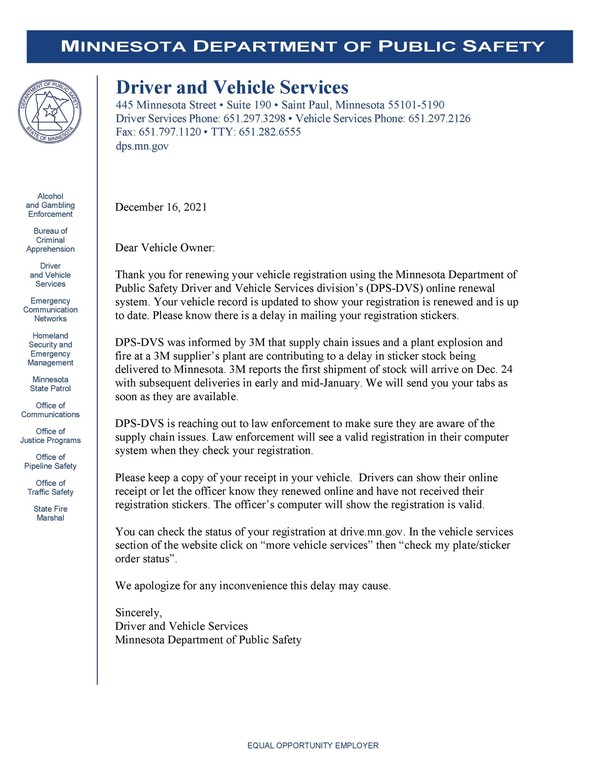 MINNESOTA DEPARTMENT OF PUBLIC SAFETY

Driver and Vehicle Services
445 Minnesota Street • Suite 190 • Saint Paul, Minnesota 55101-5190
Driver Services Phone: 651.297.3298 • Vehicle Services Phone: 651.297.2126
Fax: 651.797.1120 • TTY: 651.282.6555
dps.mn.gov

Alcohol and Gambling Enforcement

Bureau of Criminal Apprehension

Driver and Vehicle Services

Emergency Communication Networks

Homeland Security and Emergency Management

Minnesota State Patrol

Office of Communications

Office of Justice Programs

Office of Pipeline Safety

Office of Traffic Safety

State Fire Marshal

December 16, 2021

Dear Vehicle Owner:

Thank you for renewing your vehicle registration using the Minnesota Department of Public Safety Driver and Vehicle Services division's (DPS-DVS) online renewal system. Your vehicle record is updated to show your registration is renewed and is up to date. Please know there is a delay in mailing your registration stickers.

DPS-DVS was informed by 3M that supply chain issues and a plant explosion and fire at a 3M supplier's plant are contributing to a delay in sticker stock being delivered to Minnesota. 3M reports the first shipment of stock will arrive on Dec. 24 with subsequent deliveries in early and mid-January. We will send you your tabs as soon as they are available.

DPS-DVS is reaching out to law enforcement to make sure they are aware of the supply chain issues. Law enforcement will see a valid registration in their computer system when they check your registration.

Please keep a copy of your receipt in your vehicle. Drivers can show their online receipt or let the officer know they renewed online and have not received their registration stickers. The officer's computer will show the registration is valid.

You can check the status of your registration at drive.mn.gov. In the vehicle services section of the website click on "more vehicle services" then "check my plate/sticker order status".

We apologize for any inconvenience this delay may cause.

Sincerely,
Driver and Vehicle Services
Minnesota Department of Public Safety

EQUAL OPPORTUNITY EMPLOYER